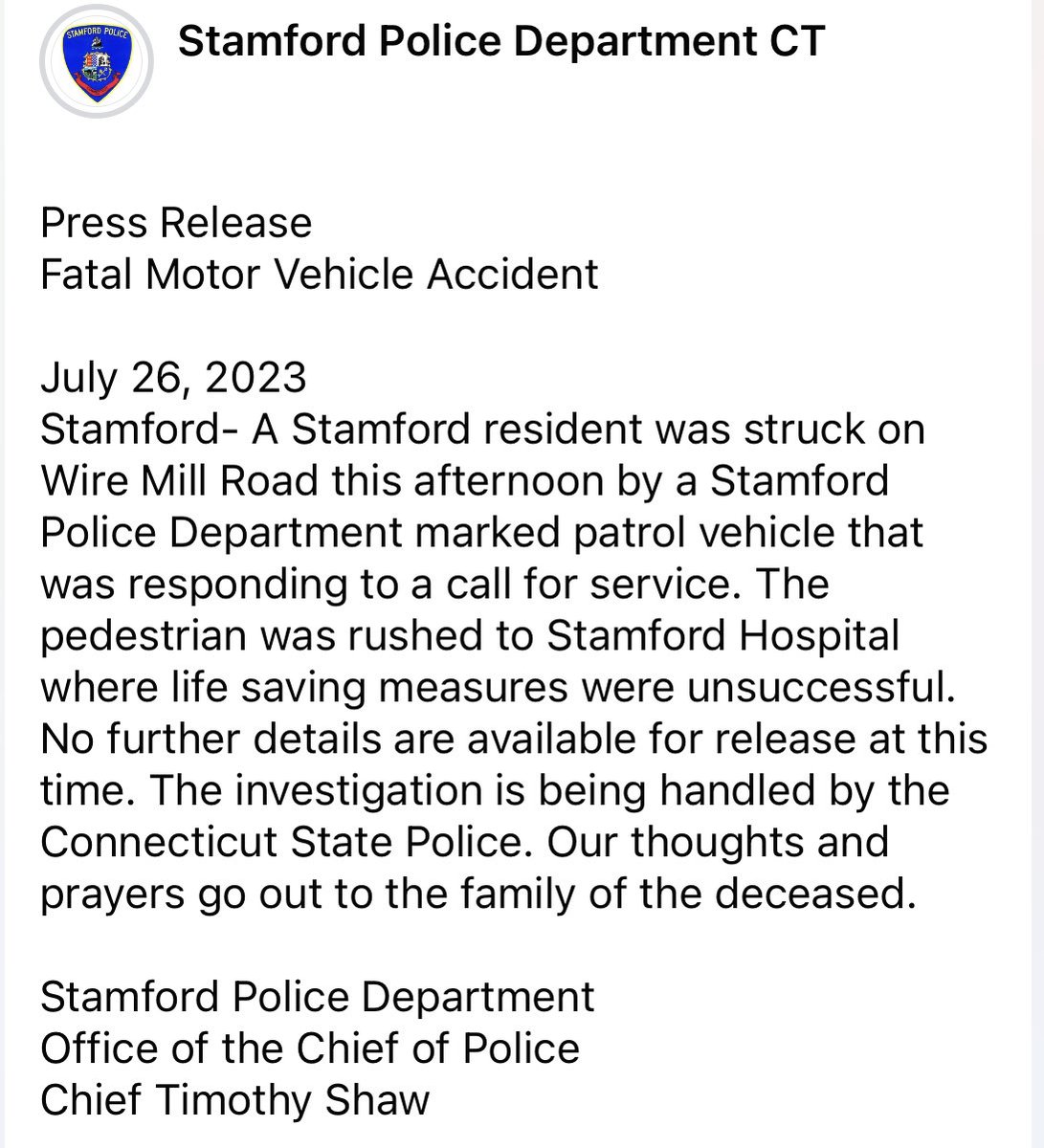 STAMFORD POLICE

Stamford Police Department CT

Press Release
Fatal Motor Vehicle Accident

July 26, 2023
Stamford- A Stamford resident was struck on Wire Mill Road this afternoon by a Stamford Police Department marked patrol vehicle that was responding to a call for service. The pedestrian was rushed to Stamford Hospital where life saving measures were unsuccessful. No further details are available for release at this time. The investigation is being handled by the Connecticut State Police. Our thoughts and prayers go out to the family of the deceased.

Stamford Police Department
Office of the Chief of Police
Chief Timothy Shaw